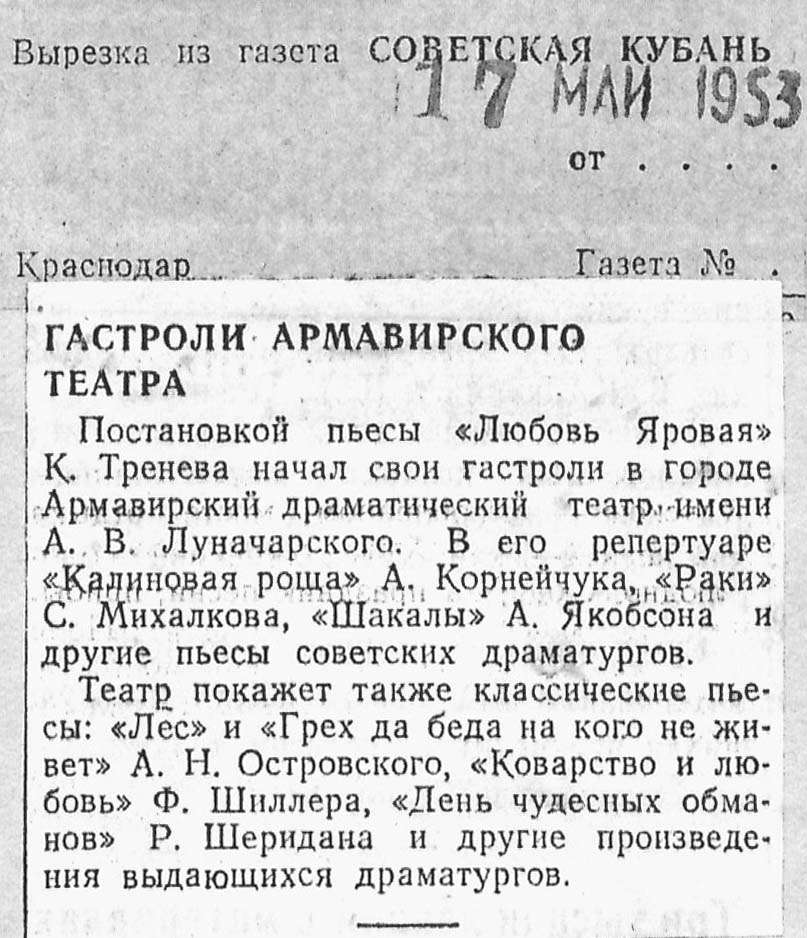 Вырезка из газета СОВЕТСКАЯ КУБАНЬ
17 МАЙ 1953
от . . . .

Краснодар Газета № .

ГАСТРОЛИ АРМАВИРСКОГО ТЕАТРА

Постановкой пьесы «Любовь Яровая» К. Тренева начал свои гастроли в городе Армавирский драматический театр имени А. В. Луначарского. В его репертуаре «Калиновая роща» А. Корнейчука, «Раки» С. Михалкова, «Шакалы» А. Якобсона и другие пьесы советских драматургов.

Театр покажет также классические пьесы: «Лес» и «Грех да беда на кого не живет» А. Н. Островского, «Коварство и любовь» Ф. Шиллера, «День чудесных обманов» Р. Шеридана и другие произведения выдающихся драматургов.